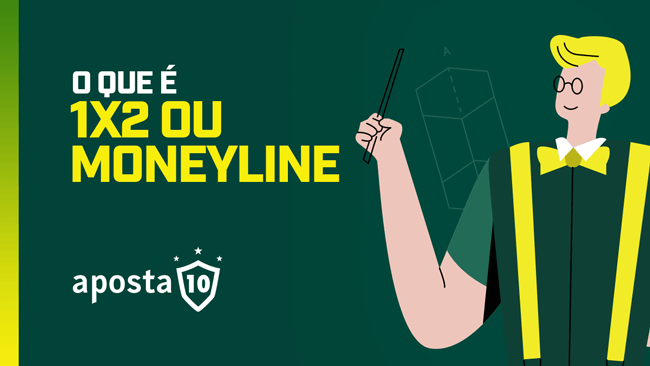 O QUE É
1X2 OU
MONEYLINE

A

aposta 10